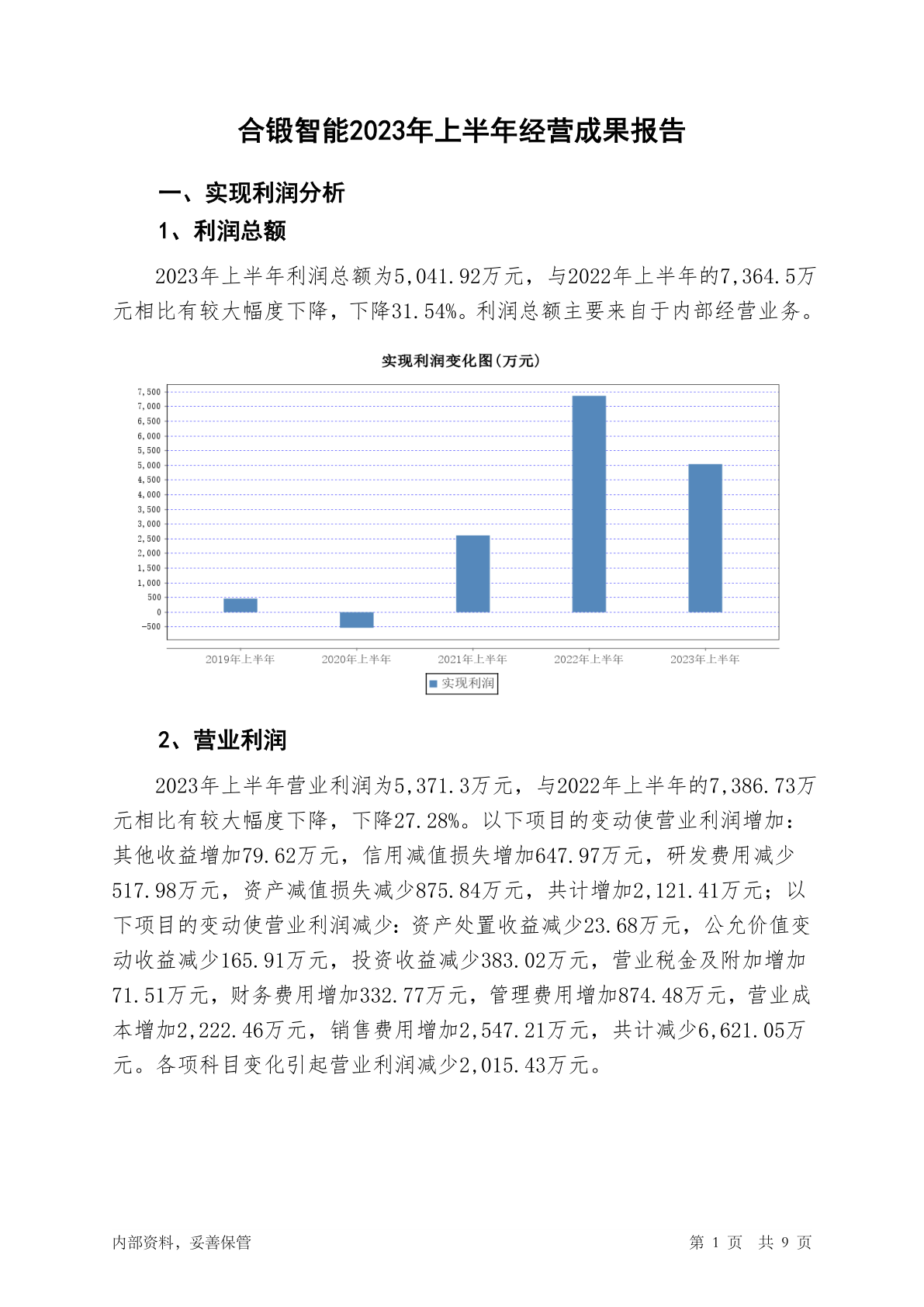 合锻智能2023年上半年经营成果报告

一、实现利润分析

1、利润总额

2023年上半年利润总额为5,041.92万元，与2022年上半年的7,364.5万元相比有较大幅度下降，下降31.54%。利润总额主要来自于内部经营业务。

实现利润变化图(万元)

7,500
7,000
6,500
6,000
5,500
5,000
4,500
4,000
3,500
3,000
2,500
2,000
1,500
1,000
500
0
-500

2019年上半年 2020年上半年 2021年上半年 2022年上半年 2023年上半年

实现利润

2、营业利润

2023年上半年营业利润为5,371.3万元，与2022年上半年的7,386.73万元相比有较大幅度下降，下降27.28%。以下项目的变动使营业利润增加：其他收益增加79.62万元，信用减值损失增加647.97万元，研发费用减少517.98万元，资产减值损失减少875.84万元，共计增加2,121.41万元；以下项目的变动使营业利润减少：资产处置收益减少23.68万元，公允价值变动收益减少165.91万元，投资收益减少383.02万元，营业税金及附加增加71.51万元，财务费用增加332.77万元，管理费用增加874.48万元，营业成本增加2,222.46万元，销售费用增加2,547.21万元，共计减少6,621.05万元。各项科目变化引起营业利润减少2,015.43万元。

内部资料，妥善保管

第 1 页 共 9 页